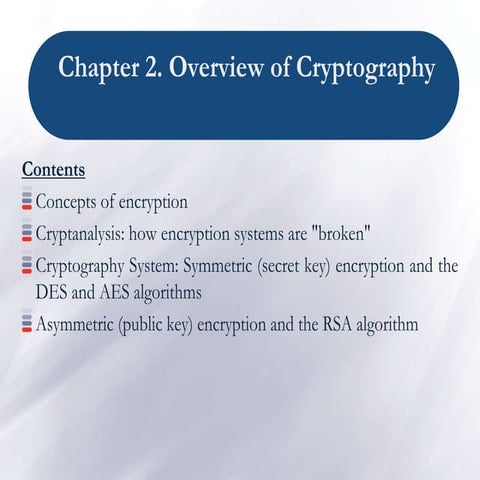 Chapter 2. Overview of Cryptography

Contents

Concepts of encryption

Cryptanalysis: how encryption systems are "broken"

Cryptography System: Symmetric (secret key) encryption and the DES and AES algorithms

Asymmetric (public key) encryption and the RSA algorithm